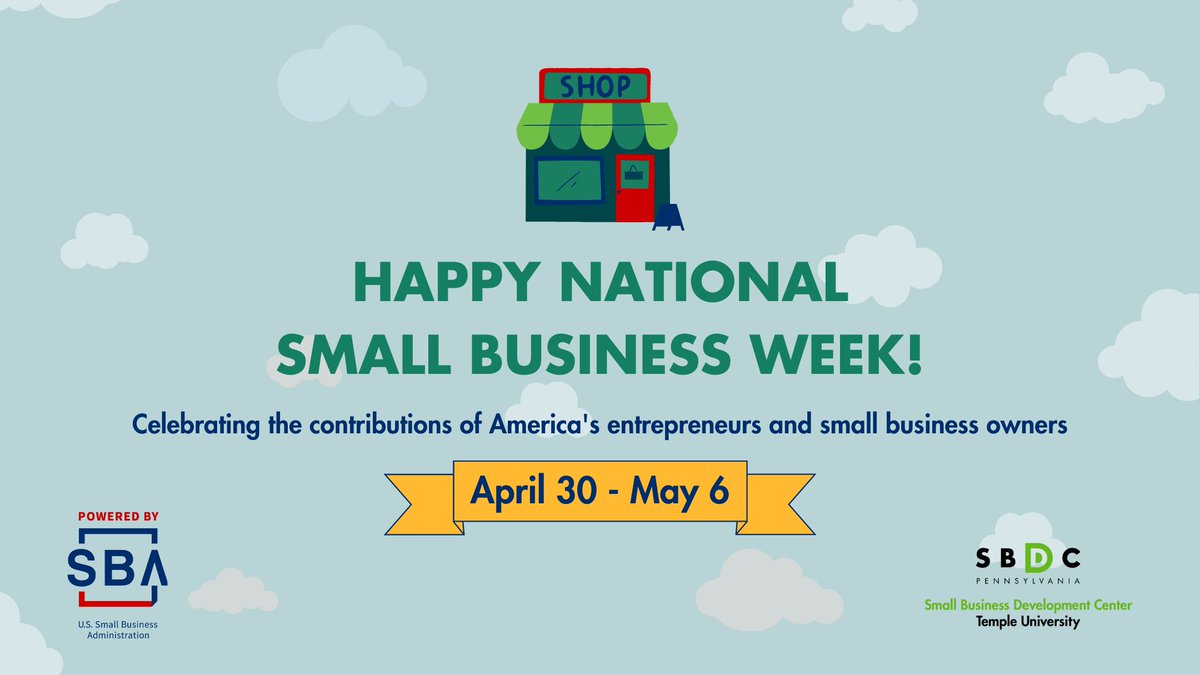 SHOP

HAPPY NATIONAL
SMALL BUSINESS WEEK!

Celebrating the contributions of America's entrepreneurs and small business owners

April 30 - May 6

POWERED BY
SBA
U.S. Small Business Administration

SBDC
PENNSYLVANIA
Small Business Development Center
Temple University